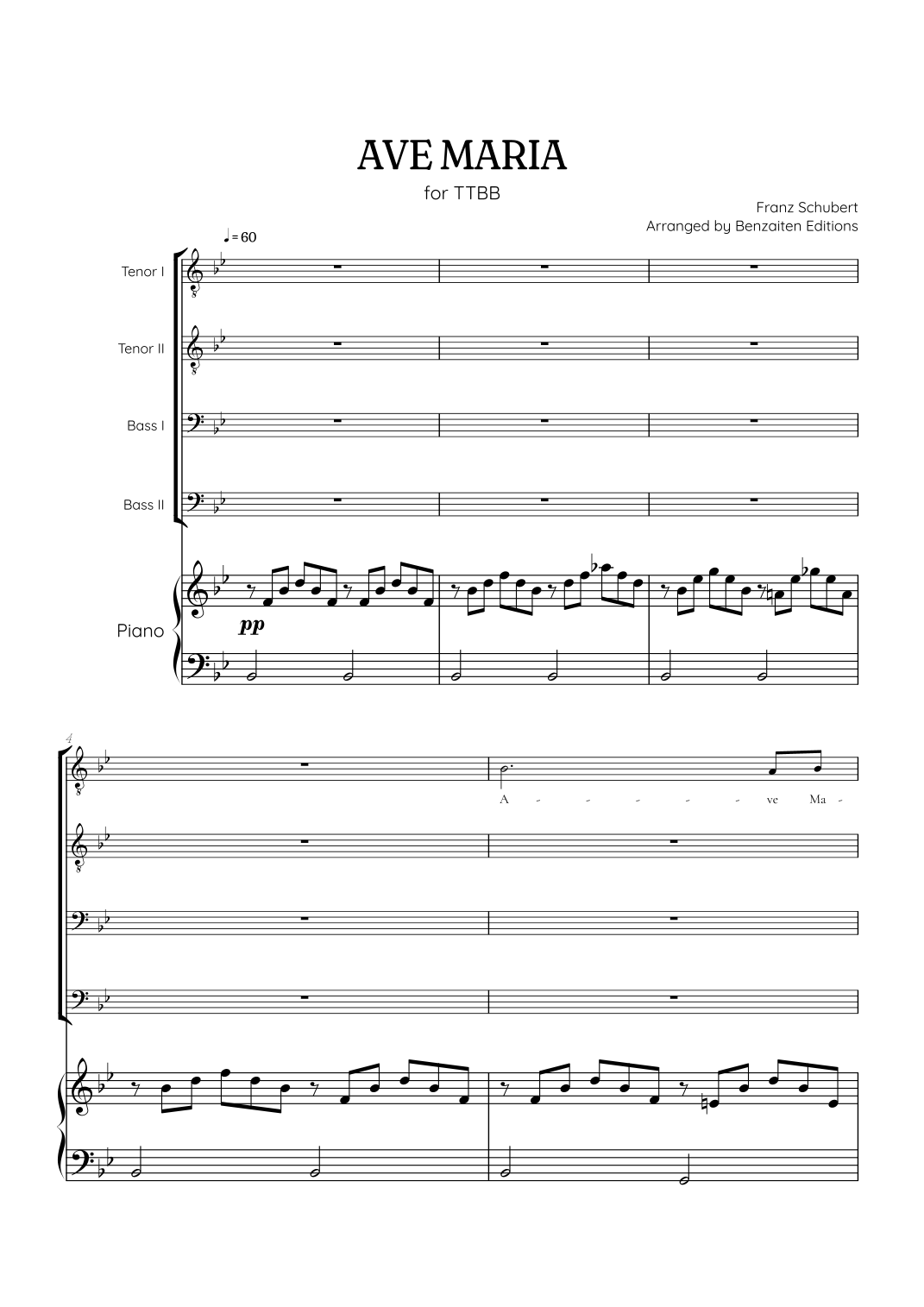 AVE MARIA

for TTBB

Franz Schubert
Arranged by Benzaiten Editions

♩= 60

Tenor I

Tenor II

Bass I

Bass II

Piano

pp

4

A - - - - - ve Ma -